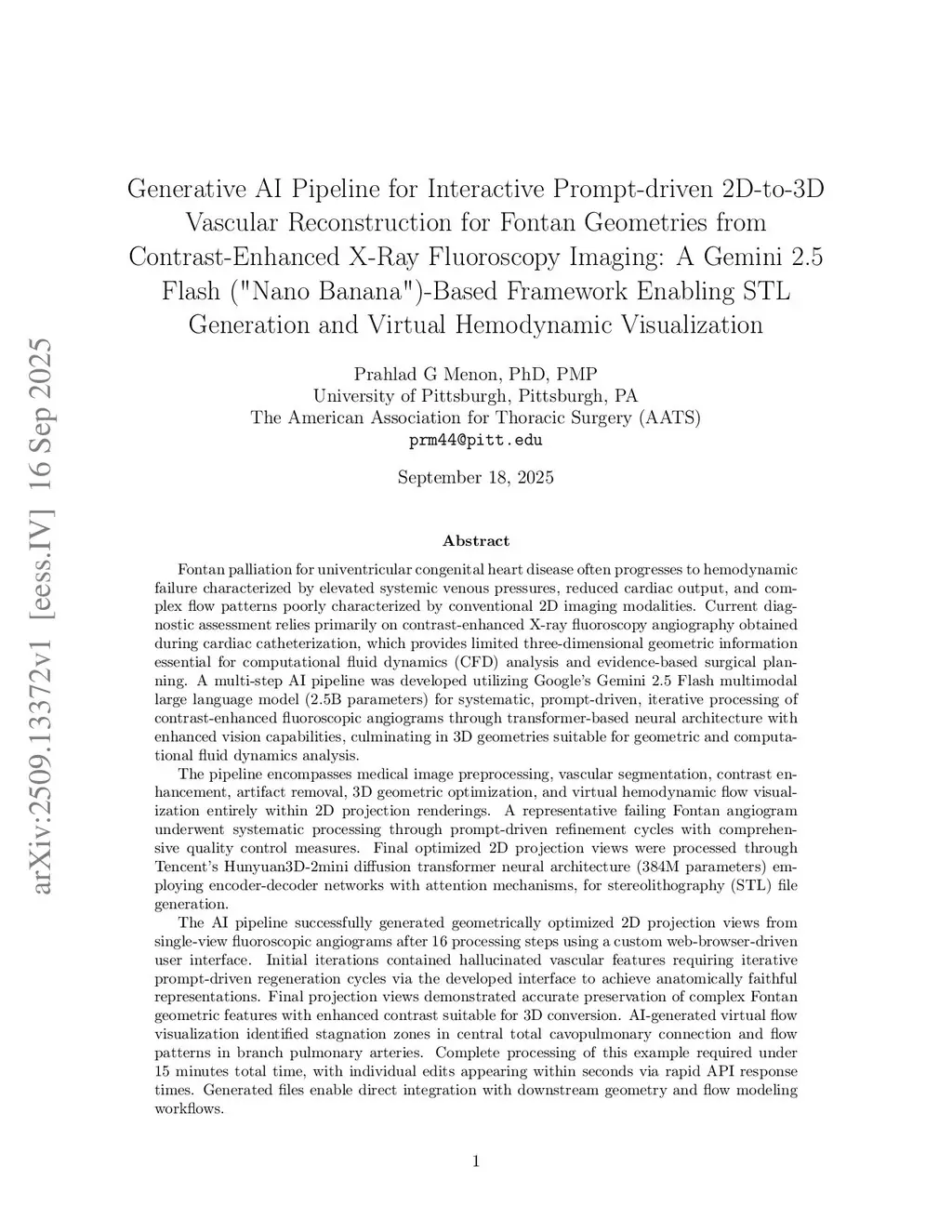 arXiv:2509.13372v1 [eess.IV] 16 Sep 2025

Generative AI Pipeline for Interactive Prompt-driven 2D-to-3D Vascular Reconstruction for Fontan Geometries from Contrast-Enhanced X-Ray Fluoroscopy Imaging: A Gemini 2.5 Flash ("Nano Banana")-Based Framework Enabling STL Generation and Virtual Hemodynamic Visualization

Prahlad G Menon, PhD, PMP
University of Pittsburgh, Pittsburgh, PA
The American Association for Thoracic Surgery (AATS)
prm44@pitt.edu

September 18, 2025

Abstract

Fontan palliation for univentricular congenital heart disease often progresses to hemodynamic failure characterized by elevated systemic venous pressures, reduced cardiac output, and complex flow patterns poorly characterized by conventional 2D imaging modalities. Current diagnostic assessment relies primarily on contrast-enhanced X-ray fluoroscopy angiography obtained during cardiac catheterization, which provides limited three-dimensional geometric information essential for computational fluid dynamics (CFD) analysis and evidence-based surgical planning. A multi-step AI pipeline was developed utilizing Google's Gemini 2.5 Flash multimodal large language model (2.5B parameters) for systematic, prompt-driven, iterative processing of contrast-enhanced fluoroscopic angiograms through transformer-based neural architecture with enhanced vision capabilities, culminating in 3D geometries suitable for geometric and computational fluid dynamics analysis.

The pipeline encompasses medical image preprocessing, vascular segmentation, contrast enhancement, artifact removal, 3D geometric optimization, and virtual hemodynamic flow visualization entirely within 2D projection renderings. A representative failing Fontan angiogram underwent systematic processing through prompt-driven refinement cycles with comprehensive quality control measures. Final optimized 2D projection views were processed through Tencent's Hunyuan3D-2mini diffusion transformer neural architecture (384M parameters) employing encoder-decoder networks with attention mechanisms, for stereolithography (STL) file generation.

The AI pipeline successfully generated geometrically optimized 2D projection views from single-view fluoroscopic angiograms after 16 processing steps using a custom web-browser-driven user interface. Initial iterations contained hallucinated vascular features requiring iterative prompt-driven regeneration cycles via the developed interface to achieve anatomically faithful representations. Final projection views demonstrated accurate preservation of complex Fontan geometric features with enhanced contrast suitable for 3D conversion. AI-generated virtual flow visualization identified stagnation zones in central total cavopulmonary connection and flow patterns in branch pulmonary arteries. Complete processing of this example required under 15 minutes total time, with individual edits appearing within seconds via rapid API response times. Generated files enable direct integration with downstream geometry and flow modeling workflows.

1